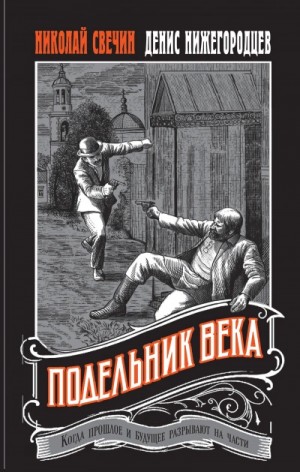 НИКОЛАЙ СВЕЧИН ДЕНИС НИЖЕГОРОДЦЕВ

ПОДЕЛЬНИК ВЕКА

Когда прошлое и будущее разрывают на части